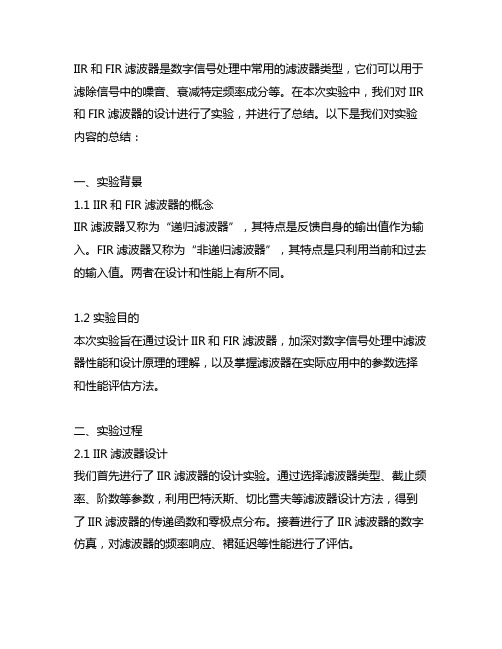 IIR 和 FIR 滤波器是数字信号处理中常用的滤波器类型，它们可以用于滤除信号中的噪音、衰减特定频率成分等。在本次实验中，我们对 IIR 和 FIR 滤波器的设计进行了实验，并进行了总结。以下是我们对实验内容的总结：

一、实验背景
1.1 IIR 和 FIR 滤波器的概念
IIR 滤波器又称为“递归滤波器”，其特点是反馈自身的输出值作为输入。FIR 滤波器又称为“非递归滤波器”，其特点是只利用当前和过去的输入值。两者在设计和性能上有所不同。

1.2 实验目的
本次实验旨在通过设计 IIR 和 FIR 滤波器，加深对数字信号处理中滤波器性能和设计原理的理解，以及掌握滤波器在实际应用中的参数选择和性能评估方法。

二、实验过程
2.1 IIR 滤波器设计
我们首先进行了 IIR 滤波器的设计实验。通过选择滤波器类型、截止频率、阶数等参数，利用巴特沃斯、切比雪夫等滤波器设计方法，得到了 IIR 滤波器的传递函数和零极点分布。接着进行了 IIR 滤波器的数字仿真，对滤波器的频率响应、裙延迟等性能进行了评估。